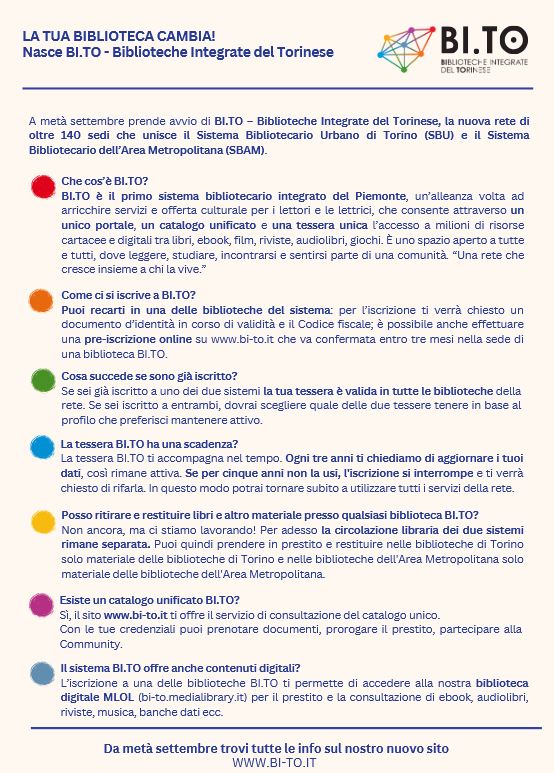 LA TUA BIBLIOTECA CAMBIA!
Nasce BI.TO - Biblioteche Integrate del Torinese

BI.TO
BIBLIOTECHE INTEGRATE DEL TORINESE

A metà settembre prende avvio di BI.TO – Biblioteche Integrate del Torinese, la nuova rete di oltre 140 sedi che unisce il Sistema Bibliotecario Urbano di Torino (SBU) e il Sistema Bibliotecario dell'Area Metropolitana (SBAM).

Che cos'è BI.TO?
BI.TO è il primo sistema bibliotecario integrato del Piemonte, un'alleanza volta ad arricchire servizi e offerta culturale per i lettori e le lettrici, che consente attraverso un unico portale, un catalogo unificato e una tessera unica l'accesso a milioni di risorse cartacee e digitali tra libri, ebook, film, riviste, audiolibri, giochi. È uno spazio aperto a tutte e tutti, dove leggere, studiare, incontrarsi e sentirsi parte di una comunità. "Una rete che cresce insieme a chi la vive."

Come ci si iscrive a BI.TO?
Puoi recarti in una delle biblioteche del sistema: per l'iscrizione ti verrà chiesto un documento d'identità in corso di validità e il Codice fiscale; è possibile anche effettuare una pre-iscrizione online su www.bi-to.it che va confermata entro tre mesi nella sede di una biblioteca BI.TO.

Cosa succede se sono già iscritto?
Se sei già iscritto a uno dei due sistemi la tua tessera è valida in tutte le biblioteche della rete. Se sei iscritto a entrambi, dovrai scegliere quale delle due tessere tenere in base al profilo che preferisci mantenere attivo.

La tessera BI.TO ha una scadenza?
La tessera BI.TO ti accompagna nel tempo. Ogni tre anni ti chiediamo di aggiornare i tuoi dati, così rimane attiva. Se per cinque anni non la usi, l'iscrizione si interrompe e ti verrà chiesto di rifarla. In questo modo potrai tornare subito a utilizzare tutti i servizi della rete.

Posso ritirare e restituire libri e altro materiale presso qualsiasi biblioteca BI.TO?
Non ancora, ma ci stiamo lavorando! Per adesso la circolazione libraria dei due sistemi rimane separata. Puoi quindi prendere in prestito e restituire nelle biblioteche di Torino solo materiale delle biblioteche di Torino e nelle biblioteche dell'Area Metropolitana solo materiale delle biblioteche dell'Area Metropolitana.

Esiste un catalogo unificato BI.TO?
Sì, il sito www.bi-to.it ti offre il servizio di consultazione del catalogo unico.
Con le tue credenziali puoi prenotare documenti, prorogare il prestito, partecipare alla Community.

Il sistema BI.TO offre anche contenuti digitali?
L'iscrizione a una delle biblioteche BI.TO ti permette di accedere alla nostra biblioteca digitale MLOL (bi-to.medialibrary.it) per il prestito e la consultazione di ebook, audiolibri, riviste, musica, banche dati ecc.

Da metà settembre trovi tutte le info sul nostro nuovo sito
WWW.BI-TO.IT